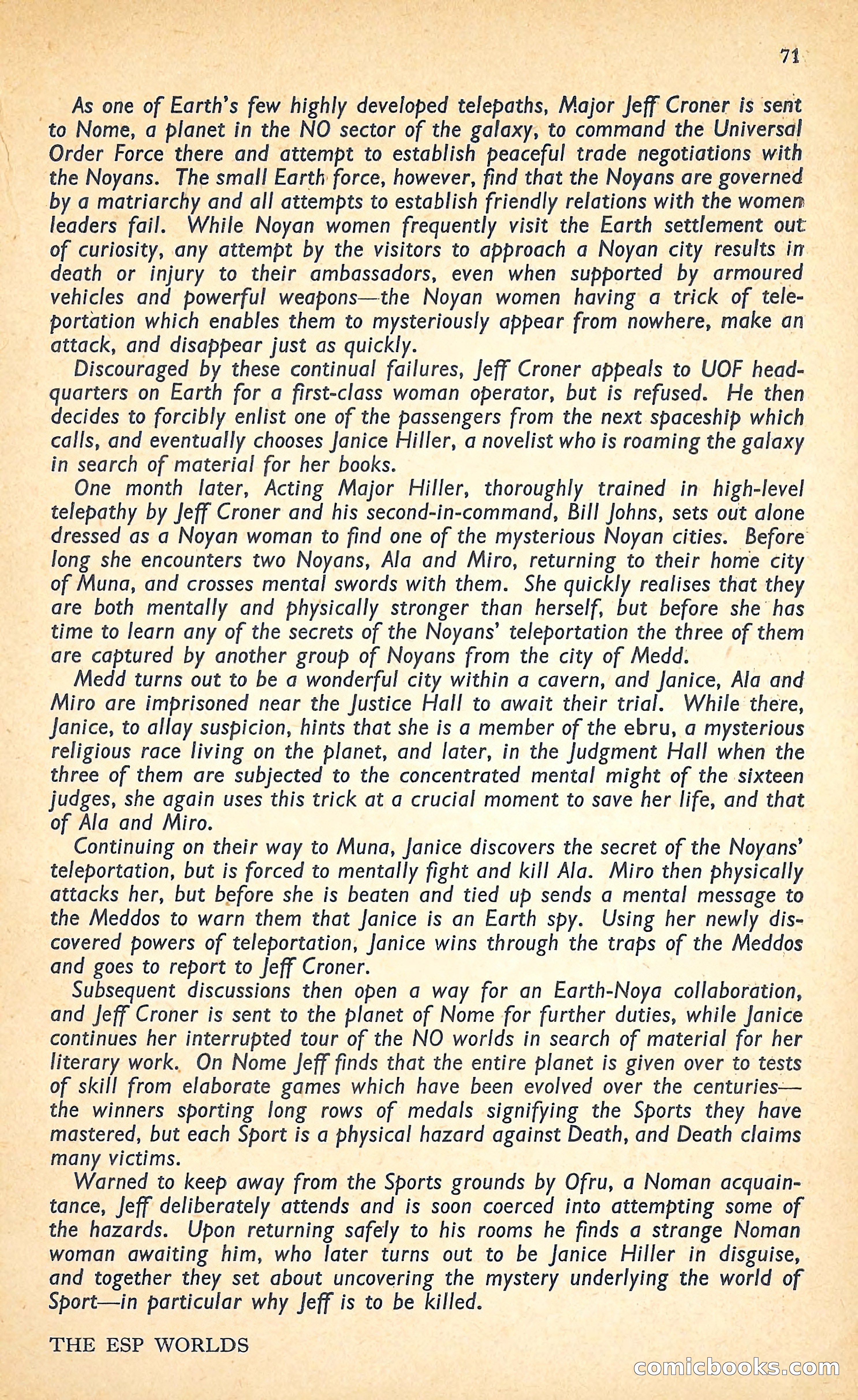 71

As one of Earth's few highly developed telepaths, Major Jeff Croner is sent to Nome, a planet in the NO sector of the galaxy, to command the Universal Order Force there and attempt to establish peaceful trade negotiations with the Noyans. The small Earth force, however, find that the Noyans are governed by a matriarchy and all attempts to establish friendly relations with the women leaders fail. While Noyan women frequently visit the Earth settlement out of curiosity, any attempt by the visitors to approach a Noyan city results in death or injury to their ambassadors, even when supported by armoured vehicles and powerful weapons—the Noyan women having a trick of teleportation which enables them to mysteriously appear from nowhere, make an attack, and disappear just as quickly.

Discouraged by these continual failures, Jeff Croner appeals to UOF headquarters on Earth for a first-class woman operator, but is refused. He then decides to forcibly enlist one of the passengers from the next spaceship which calls, and eventually chooses Janice Hiller, a novelist who is roaming the galaxy in search of material for her books.

One month later, Acting Major Hiller, thoroughly trained in high-level telepathy by Jeff Croner and his second-in-command, Bill Johns, sets out alone dressed as a Noyan woman to find one of the mysterious Noyan cities. Before long she encounters two Noyans, Ala and Miro, returning to their home city of Muna, and crosses mental swords with them. She quickly realises that they are both mentally and physically stronger than herself, but before she has time to learn any of the secrets of the Noyans' teleportation the three of them are captured by another group of Noyans from the city of Medd.

Medd turns out to be a wonderful city within a cavern, and Janice, Ala and Miro are imprisoned near the Justice Hall to await their trial. While there, Janice, to allay suspicion, hints that she is a member of the ebru, a mysterious religious race living on the planet, and later, in the Judgment Hall when the three of them are subjected to the concentrated mental might of the sixteen judges, she again uses this trick at a crucial moment to save her life, and that of Ala and Miro.

Continuing on their way to Muna, Janice discovers the secret of the Noyans' teleportation, but is forced to mentally fight and kill Ala. Miro then physically attacks her, but before she is beaten and tied up sends a mental message to the Meddos to warn them that Janice is an Earth spy. Using her newly discovered powers of teleportation, Janice wins through the traps of the Meddos and goes to report to Jeff Croner.

Subsequent discussions then open a way for an Earth-Noya collaboration, and Jeff Croner is sent to the planet of Nome for further duties, while Janice continues her interrupted tour of the NO worlds in search of material for her literary work. On Nome Jeff finds that the entire planet is given over to tests of skill from elaborate games which have been evolved over the centuries—the winners sporting long rows of medals signifying the Sports they have mastered, but each Sport is a physical hazard against Death, and Death claims many victims.

Warned to keep away from the Sports grounds by Ofru, a Noman acquaintance, Jeff deliberately attends and is soon coerced into attempting some of the hazards. Upon returning safely to his rooms he finds a strange Noman woman awaiting him, who later turns out to be Janice Hiller in disguise, and together they set about uncovering the mystery underlying the world of Sport—in particular why Jeff is to be killed.

THE ESP WORLDS

comicbooks.com